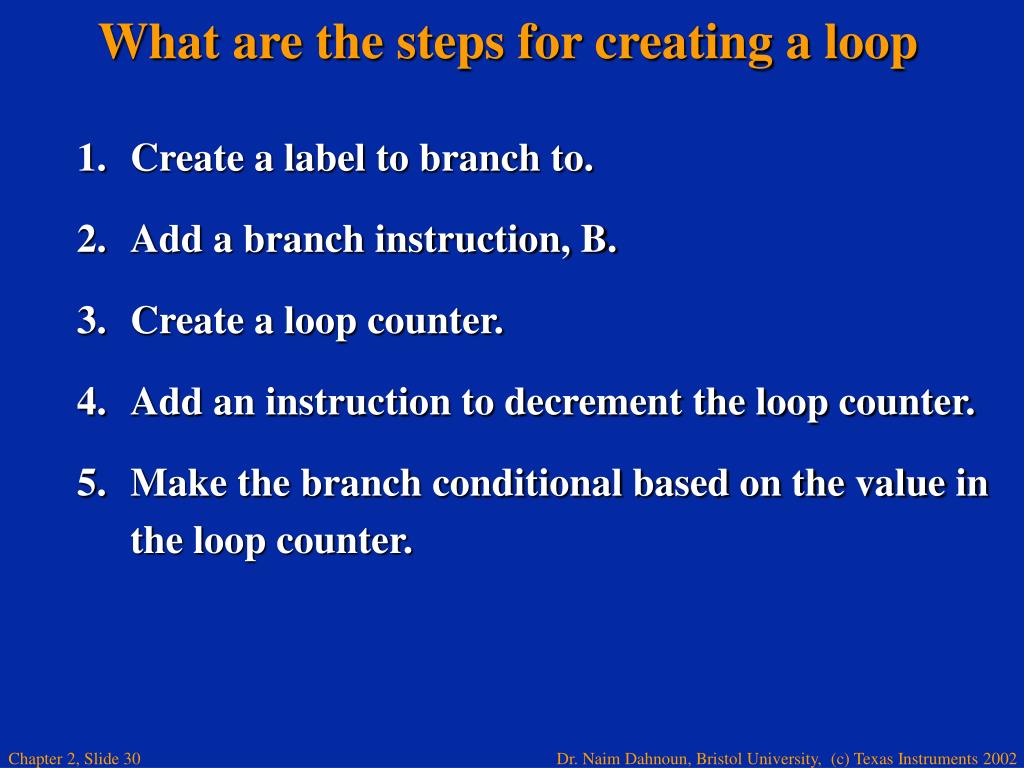 What are the steps for creating a loop

1. Create a label to branch to.
2. Add a branch instruction, B.
3. Create a loop counter.
4. Add an instruction to decrement the loop counter.
5. Make the branch conditional based on the value in the loop counter.

Chapter 2, Slide 30

Dr. Naim Dahnoun, Bristol University, (c) Texas Instruments 2002